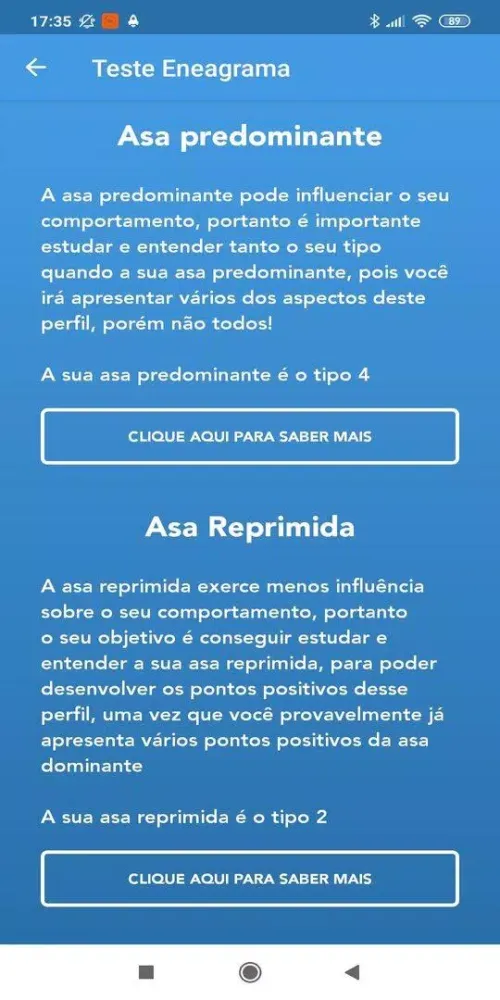 17:35 89

Teste Eneagrama

Asa predominante

A asa predominante pode influenciar o seu comportamento, portanto é importante estudar e entender tanto o seu tipo quando a sua asa predominante, pois você irá apresentar vários dos aspectos deste perfil, porém não todos!

A sua asa predominante é o tipo 4

CLIQUE AQUI PARA SABER MAIS

Asa Reprimida

A asa reprimida exerce menos influência sobre o seu comportamento, portanto o seu objetivo é conseguir estudar e entender a sua asa reprimida, para poder desenvolver os pontos positivos desse perfil, uma vez que você provavelmente já apresenta vários pontos positivos da asa dominante

A sua asa reprimida é o tipo 2

CLIQUE AQUI PARA SABER MAIS